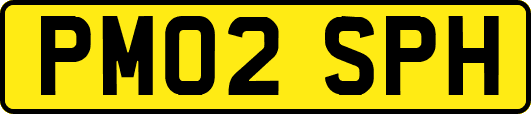 PM02 SPH